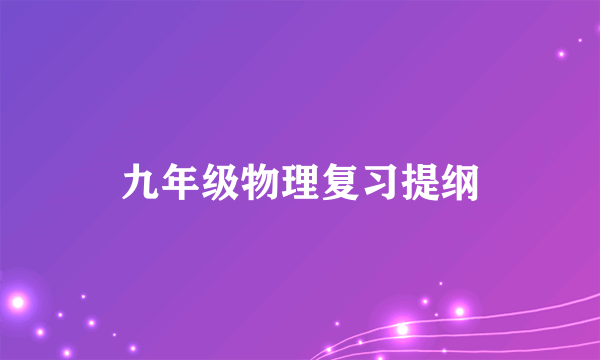 九年级物理复习提纲